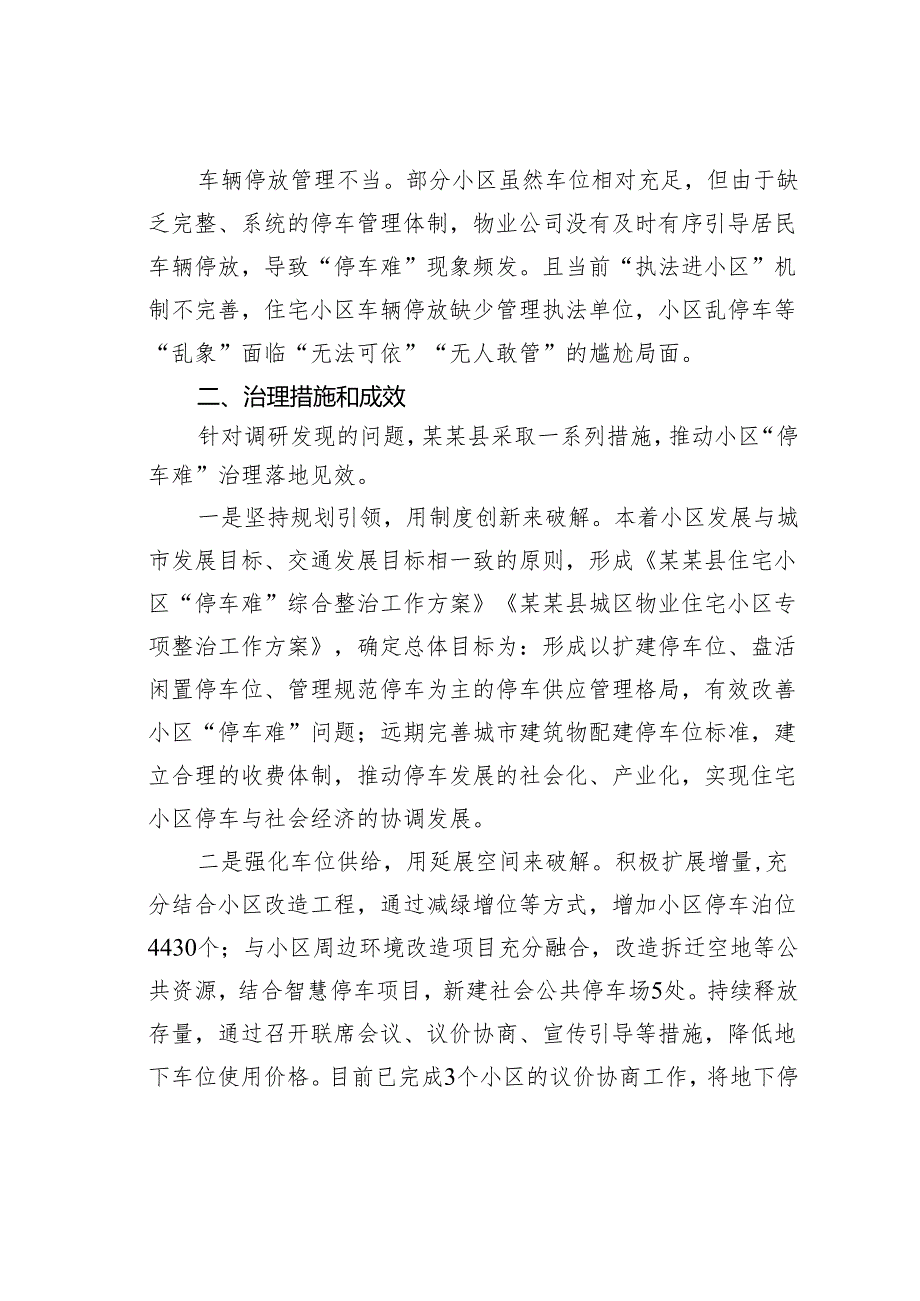 车辆停放管理不当。部分小区虽然车位相对充足，但由于缺乏完整、系统的停车管理体制，物业公司没有及时有序引导居民车辆停放，导致“停车难”现象频发。且当前“执法进小区”机制不完善，住宅小区车辆停放缺少管理执法单位，小区乱停车等“乱象”面临“无法可依”“无人敢管”的尴尬局面。

二、治理措施和成效

针对调研发现的问题，某某县采取一系列措施，推动小区“停车难”治理落地见效。

一是坚持规划引领，用制度创新来破解。本着小区发展与城市发展目标、交通发展目标相一致的原则，形成《某某县住宅小区“停车难”综合整治工作方案》《某某县城区物业住宅小区专项整治工作方案》，确定总体目标为：形成以扩建停车位、盘活闲置停车位、管理规范停车为主的停车供应管理格局，有效改善小区“停车难”问题；远期完善城市建筑物配建停车位标准，建立合理的收费体制，推动停车发展的社会化、产业化，实现住宅小区停车与社会经济的协调发展。

二是强化车位供给，用延展空间来破解。积极扩展增量，充分结合小区改造工程，通过减绿增位等方式，增加小区停车泊位4430个；与小区周边环境改造项目充分融合，改造拆迁空地等公共资源，结合智慧停车项目，新建社会公共停车场5处。持续释放存量，通过召开联席会议、议价协商、宣传引导等措施，降低地下车位使用价格。目前已完成3个小区的议价协商工作，将地下停